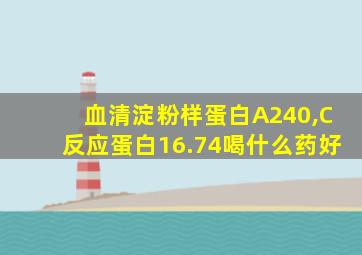 血清淀粉样蛋白A240,C反应蛋白16.74喝什么药好